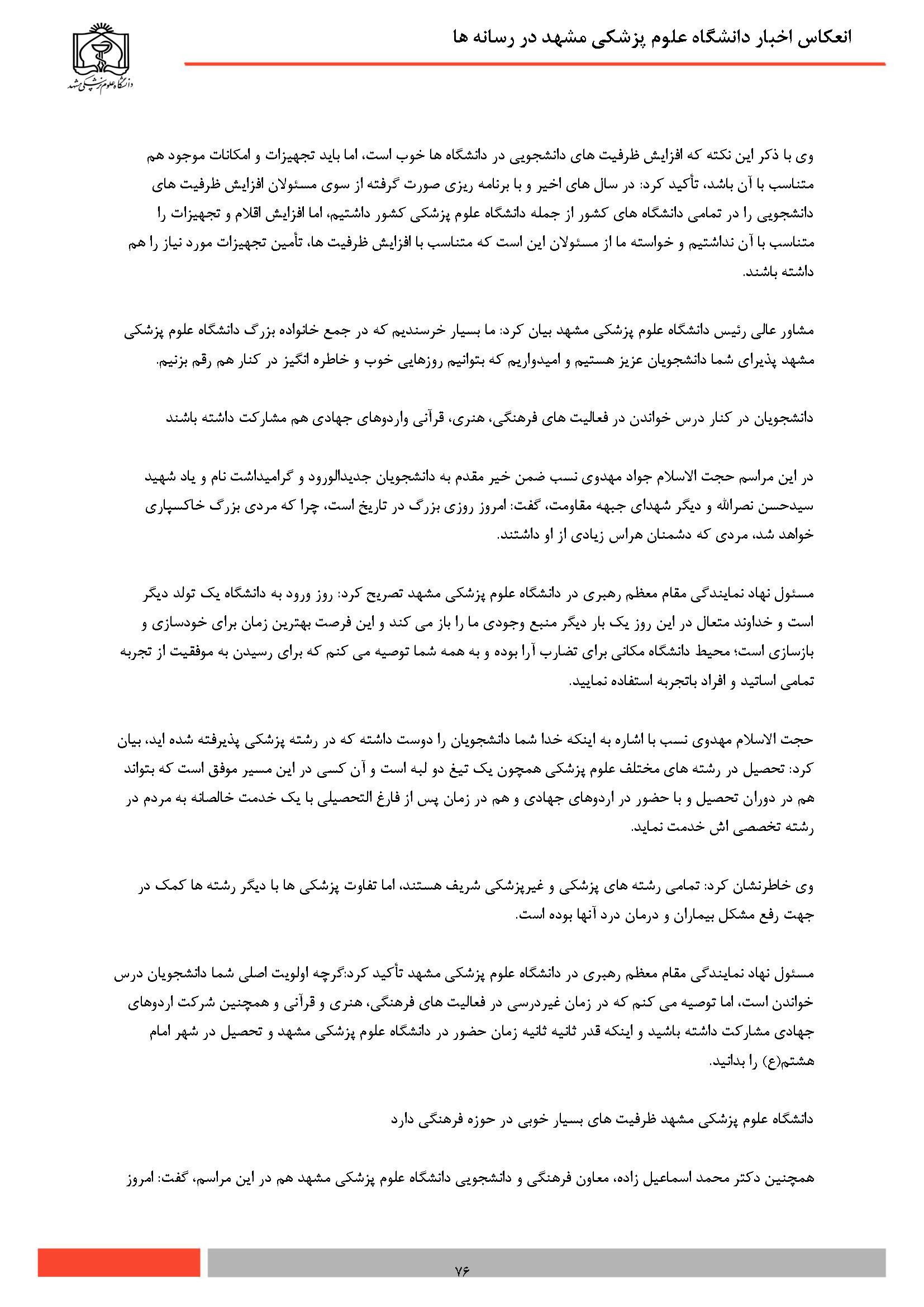 انعکاس اخبار دانشگاه علوم پزشکی مشهد در رسانه ها

دانشگاه علوم پزشکی مشهد

وی با ذکر این نکته که افزایش ظرفیت های دانشجویی در دانشگاه ها خوب است، اما باید تجهیزات و امکانات موجود هم متناسب با آن باشد، تأکید کرد: در سال های اخیر و با برنامه ریزی صورت گرفته از سوی مسئولان افزایش ظرفیت های دانشجویی را در تمامی دانشگاه های کشور از جمله دانشگاه علوم پزشکی کشور داشتیم، اما افزایش اقلام و تجهیزات را متناسب با آن نداشتیم و خواسته ما از مسئولان این است که متناسب با افزایش ظرفیت ها، تأمین تجهیزات مورد نیاز را هم داشته باشند.

مشاور عالی رئیس دانشگاه علوم پزشکی مشهد بیان کرد: ما بسیار خرسندیم که در جمع خانواده بزرگ دانشگاه علوم پزشکی مشهد پذیرای شما دانشجویان عزیز هستیم و امیدواریم که بتوانیم روزهایی خوب و خاطره انگیز در کنار هم رقم بزنیم.

دانشجویان در کنار درس خواندن در فعالیت های فرهنگی، هنری، قرآنی واردوهای جهادی هم مشارکت داشته باشند

در این مراسم حجت الاسلام جواد مهدوی نسب ضمن خیر مقدم به دانشجویان جدیدالورود و گرامیداشت نام و یاد شهید سیدحسن نصرالله و دیگر شهدای جبهه مقاومت، گفت: امروز روزی بزرگ در تاریخ است، چرا که مردی بزرگ خاکسپاری خواهد شد، مردی که دشمنان هراس زیادی از او داشتند.

مسئول نهاد نمایندگی مقام معظم رهبری در دانشگاه علوم پزشکی مشهد تصریح کرد: روز ورود به دانشگاه یک تولد دیگر است و خداوند متعال در این روز یک بار دیگر منبع وجودی ما را باز می کند و این فرصت بهترین زمان برای خودسازی و بازسازی است؛ محیط دانشگاه مکانی برای تضارب آرا بوده و به همه شما توصیه می کنم که برای رسیدن به موفقیت از تجربه تمامی اساتید و افراد باتجربه استفاده نمایید.

حجت الاسلام مهدوی نسب با اشاره به اینکه خدا شما دانشجویان را دوست داشته که در رشته پزشکی پذیرفته شده اید، بیان کرد: تحصیل در رشته های مختلف علوم پزشکی همچون یک تیغ دو لبه است و آن کسی در این مسیر موفق است که بتواند هم در دوران تحصیل و با حضور در اردوهای جهادی و هم در زمان پس از فارغ التحصیلی با یک خدمت خالصانه به مردم در رشته تخصصی اش خدمت نماید.

وی خاطرنشان کرد: تمامی رشته های پزشکی و غیرپزشکی شریف هستند، اما تفاوت پزشکی ها با دیگر رشته ها کمک در جهت رفع مشکل بیماران و درمان درد آنها بوده است.

مسئول نهاد نمایندگی مقام معظم رهبری در دانشگاه علوم پزشکی مشهد تأکید کرد:گرچه اولویت اصلی شما دانشجویان درس خواندن است، اما توصیه می کنم که در زمان غیردرسی در فعالیت های فرهنگی، هنری و قرآنی و همچنین شرکت اردوهای جهادی مشارکت داشته باشید و اینکه قدر ثانیه ثانیه زمان حضور در دانشگاه علوم پزشکی مشهد و تحصیل در شهر امام هشتم(ع) را بدانید.

دانشگاه علوم پزشکی مشهد ظرفیت های بسیار خوبی در حوزه فرهنگی دارد

همچنین دکتر محمد اسماعیل زاده، معاون فرهنگی و دانشجویی دانشگاه علوم پزشکی مشهد هم در این مراسم، گفت: امروز

۷۶